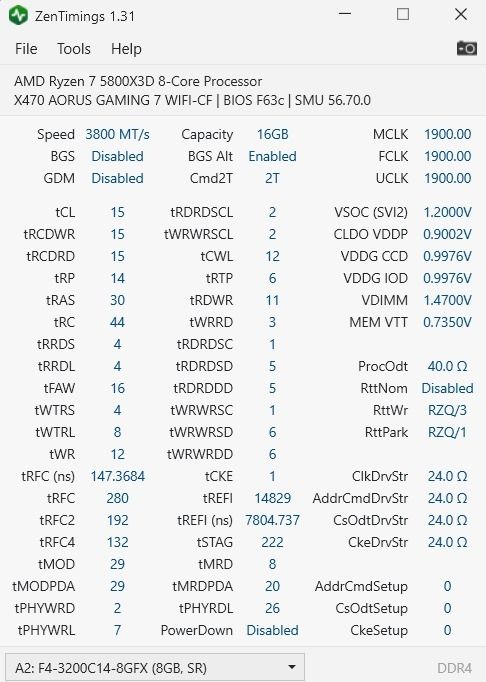 ZenTimings 1.31

File Tools Help

AMD Ryzen 7 5800X3D 8-Core Processor
X470 AORUS GAMING 7 WIFI-CF | BIOS F63c | SMU 56.70.0

| | | | | | |
|---|---|---|---|---|---|
| Speed | 3800 MT/s | Capacity | 16GB | MCLK | 1900.00 |
| BGS | Disabled | BGS Alt | Enabled | FCLK | 1900.00 |
| GDM | Disabled | Cmd2T | 2T | UCLK | 1900.00 |
| tCL | 15 | tRDRDSCL | 2 | VSOC (SVI2) | 1.2000V |
| tRCDWR | 15 | tWRWRSCL | 2 | CLDO VDDP | 0.9002V |
| tRCDRD | 15 | tCWL | 12 | VDDG CCD | 0.9976V |
| tRP | 14 | tRTP | 6 | VDDG IOD | 0.9976V |
| tRAS | 30 | tRDWR | 11 | VDIMM | 1.4700V |
| tRC | 44 | tWRRD | 3 | MEM VTT | 0.7350V |
| tRRDS | 4 | tRDRDSC | 1 | | |
| tRRDL | 4 | tRDRDSD | 5 | ProcOdt | 40.0 Ω |
| tFAW | 16 | tRDRDDD | 5 | RttNom | Disabled |
| tWTRS | 4 | tWRWRSC | 1 | RttWr | RZQ/3 |
| tWTRL | 8 | tWRWRSD | 6 | RttPark | RZQ/1 |
| tWR | 12 | tWRWRDD | 6 | | |
| tRFC (ns) | 147.3684 | tCKE | 1 | ClkDrvStr | 24.0 Ω |
| tRFC | 280 | tREFI | 14829 | AddrCmdDrvStr | 24.0 Ω |
| tRFC2 | 192 | tREFI (ns) | 7804.737 | CsOdtDrvStr | 24.0 Ω |
| tRFC4 | 132 | tSTAG | 222 | CkeDrvStr | 24.0 Ω |
| tMOD | 29 | tMRD | 8 | | |
| tMODPDA | 29 | tMRDPDA | 20 | AddrCmdSetup | 0 |
| tPHYWRD | 2 | tPHYRDL | 26 | CsOdtSetup | 0 |
| tPHYWRL | 7 | PowerDown | Disabled | CkeSetup | 0 |

A2: F4-3200C14-8GFX (8GB, SR)
DDR4